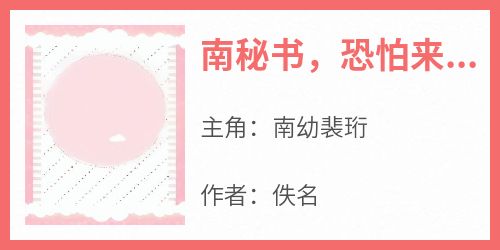 南秘书，恐怕来...

主角：南幼裴珩

作者：佚名